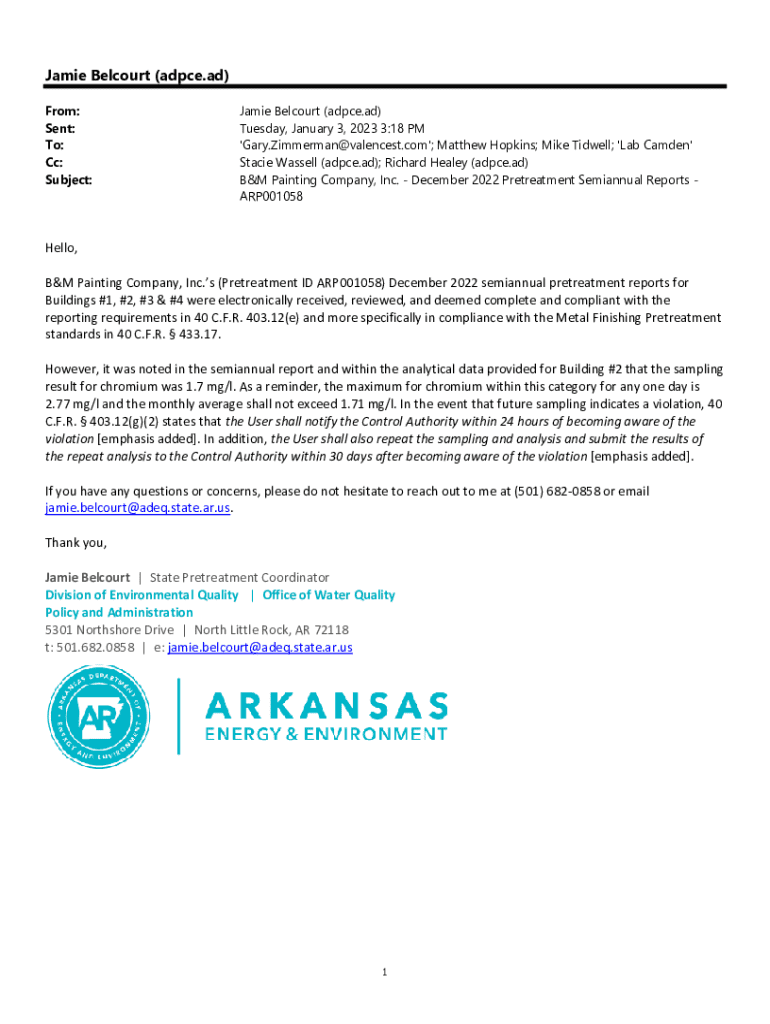 Jamie Belcourt (adpce.ad)

From: Jamie Belcourt (adpce.ad)
Sent: Tuesday, January 3, 2023 3:18 PM
To: 'Gary.Zimmerman@valencest.com'; Matthew Hopkins; Mike Tidwell; 'Lab Camden'
Cc: Stacie Wassell (adpce.ad); Richard Healey (adpce.ad)
Subject: B&M Painting Company, Inc. - December 2022 Pretreatment Semiannual Reports - ARP001058

Hello,

B&M Painting Company, Inc.'s (Pretreatment ID ARP001058) December 2022 semiannual pretreatment reports for Buildings #1, #2, #3 & #4 were electronically received, reviewed, and deemed complete and compliant with the reporting requirements in 40 C.F.R. 403.12(e) and more specifically in compliance with the Metal Finishing Pretreatment standards in 40 C.F.R. § 433.17.

However, it was noted in the semiannual report and within the analytical data provided for Building #2 that the sampling result for chromium was 1.7 mg/l. As a reminder, the maximum for chromium within this category for any one day is 2.77 mg/l and the monthly average shall not exceed 1.71 mg/l. In the event that future sampling indicates a violation, 40 C.F.R. § 403.12(g)(2) states that the User shall notify the Control Authority within 24 hours of becoming aware of the violation [emphasis added]. In addition, the User shall also repeat the sampling and analysis and submit the results of the repeat analysis to the Control Authority within 30 days after becoming aware of the violation [emphasis added].

If you have any questions or concerns, please do not hesitate to reach out to me at (501) 682-0858 or email jamie.belcourt@adeq.state.ar.us.

Thank you,

Jamie Belcourt | State Pretreatment Coordinator
Division of Environmental Quality | Office of Water Quality
Policy and Administration
5301 Northshore Drive | North Little Rock, AR 72118
t: 501.682.0858 | e: jamie.belcourt@adeq.state.ar.us

ARKANSAS DEPARTMENT OF ENERGY AND ENVIRONMENT
AR

ARKANSAS
ENERGY & ENVIRONMENT

1